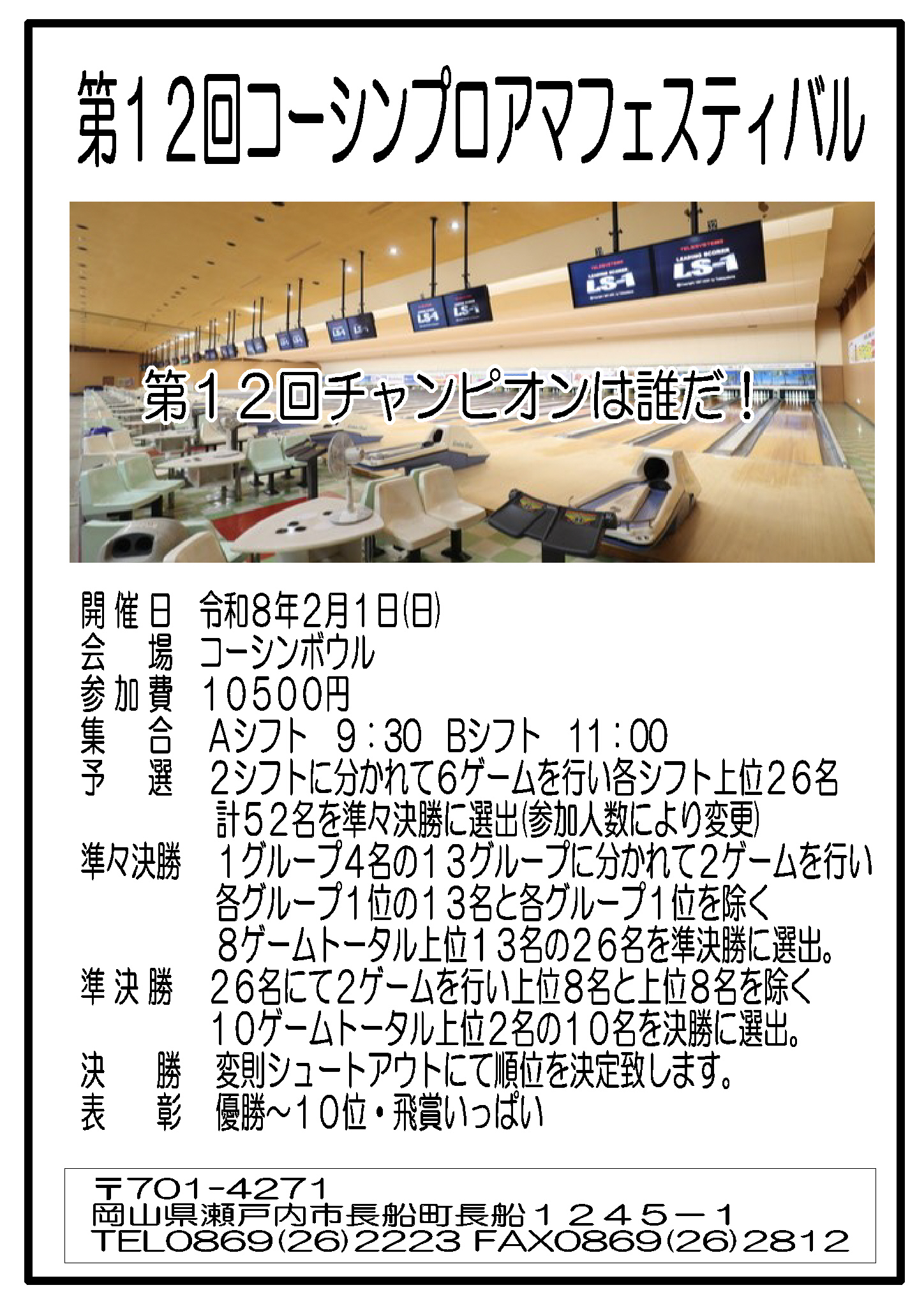 第１２回コーシンプロアマフェスティバル

TELESYSTEMS LS-1

第１２回チャンピオンは誰だ！

開催日　令和8年2月1日(日)
会　場　コーシンボウル
参加費　１0500円
集　合　Aシフト　9：30　Bシフト　11：00
予　選　2シフトに分かれて6ゲームを行い各シフト上位２６名 計５２名を準々決勝に選出(参加人数により変更)
準々決勝　１グループ4名の１３グループに分かれて2ゲームを行い 各グループ１位の１３名と各グループ１位を除く 8ゲームトータル上位１３名の２６名を準決勝に選出。
準決勝　２６名にて2ゲームを行い上位8名と上位8名を除く １0ゲームトータル上位2名の１０名を決勝に選出。
決　勝　変則シュートアウトにて順位を決定致します。
表　彰　優勝～１０位・飛賞いっぱい

〒701-4271
岡山県瀬戸内市長船町長船１２４５－１
TEL0869(26)2223 FAX0869(26)2812